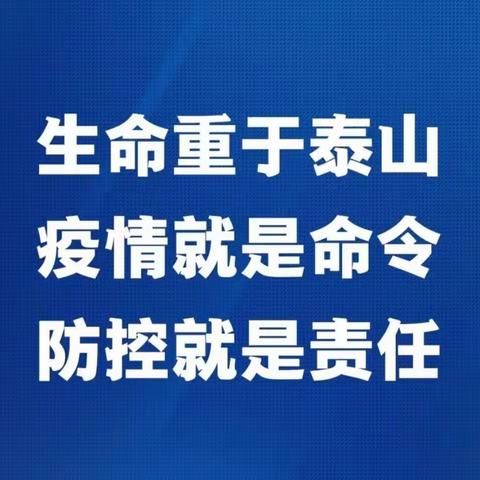 生命重于泰山
疫情就是命令
防控就是责任